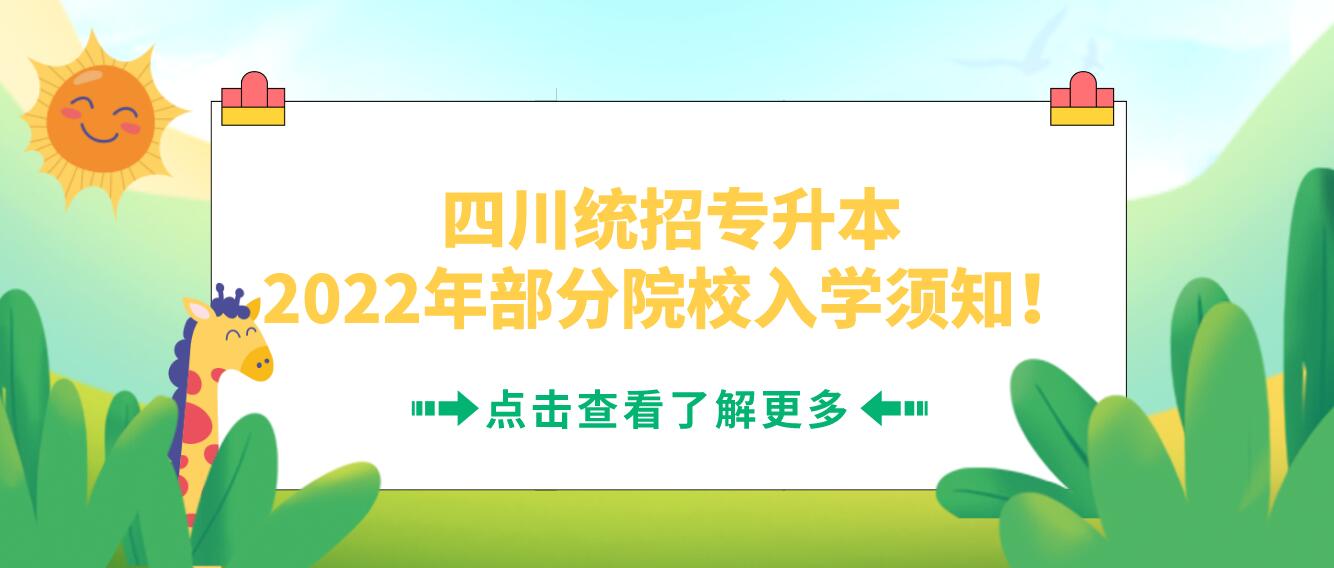 四川统招专升本
2022年部分院校入学须知！

点击查看了解更多